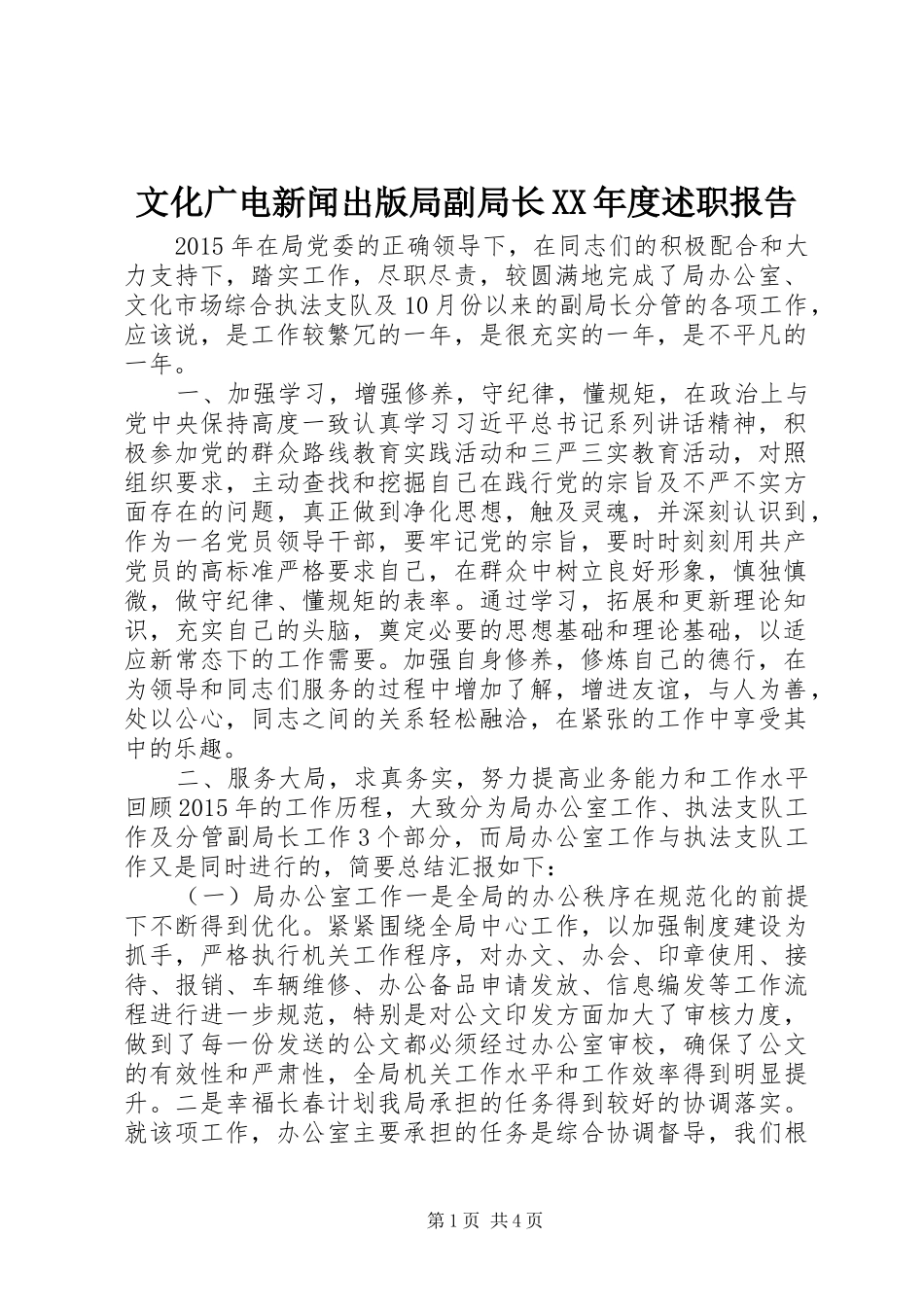 文化广电新闻出版局副局长XX年度述职报告

2015年在局党委的正确领导下，在同志们的积极配合和大力支持下，踏实工作，尽职尽责，较圆满地完成了局办公室、文化市场综合执法支队及10月份以来的副局长分管的各项工作，应该说，是工作较繁冗的一年，是很充实的一年，是不平凡的一年。

一、加强学习，增强修养，守纪律，懂规矩，在政治上与党中央保持高度一致认真学习习近平总书记系列讲话精神，积极参加党的群众路线教育实践活动和三严三实教育活动，对照组织要求，主动查找和挖掘自己在践行党的宗旨及不严不实方面存在的问题，真正做到净化思想，触及灵魂，并深刻认识到，作为一名党员领导干部，要牢记党的宗旨，要时时刻刻用共产党员的高标准严格要求自己，在群众中树立良好形象，慎独慎微，做守纪律、懂规矩的表率。通过学习，拓展和更新理论知识，充实自己的头脑，奠定必要的思想基础和理论基础，以适应新常态下的工作需要。加强自身修养，修炼自己的德行，在为领导和同志们服务的过程中增加了解，增进友谊，与人为善，处以公心，同志之间的关系轻松融洽，在紧张的工作中享受其中的乐趣。

二、服务大局，求真务实，努力提高业务能力和工作水平回顾2015年的工作历程，大致分为局办公室工作、执法支队工作及分管副局长工作3个部分，而局办公室工作与执法支队工作又是同时进行的，简要总结汇报如下：

（一）局办公室工作一是全局的办公秩序在规范化的前提下不断得到优化。紧紧围绕全局中心工作，以加强制度建设为抓手，严格执行机关工作程序，对办文、办会、印章使用、接待、报销、车辆维修、办公备品申请发放、信息编发等工作流程进行进一步规范，特别是对公文印发方面加大了审核力度，做到了每一份发送的公文都必须经过办公室审校，确保了公文的有效性和严肃性，全局机关工作水平和工作效率得到明显提升。二是幸福长春计划我局承担的任务得到较好的协调落实。就该项工作，办公室主要承担的任务是综合协调督导，我们根

第1页 共4页